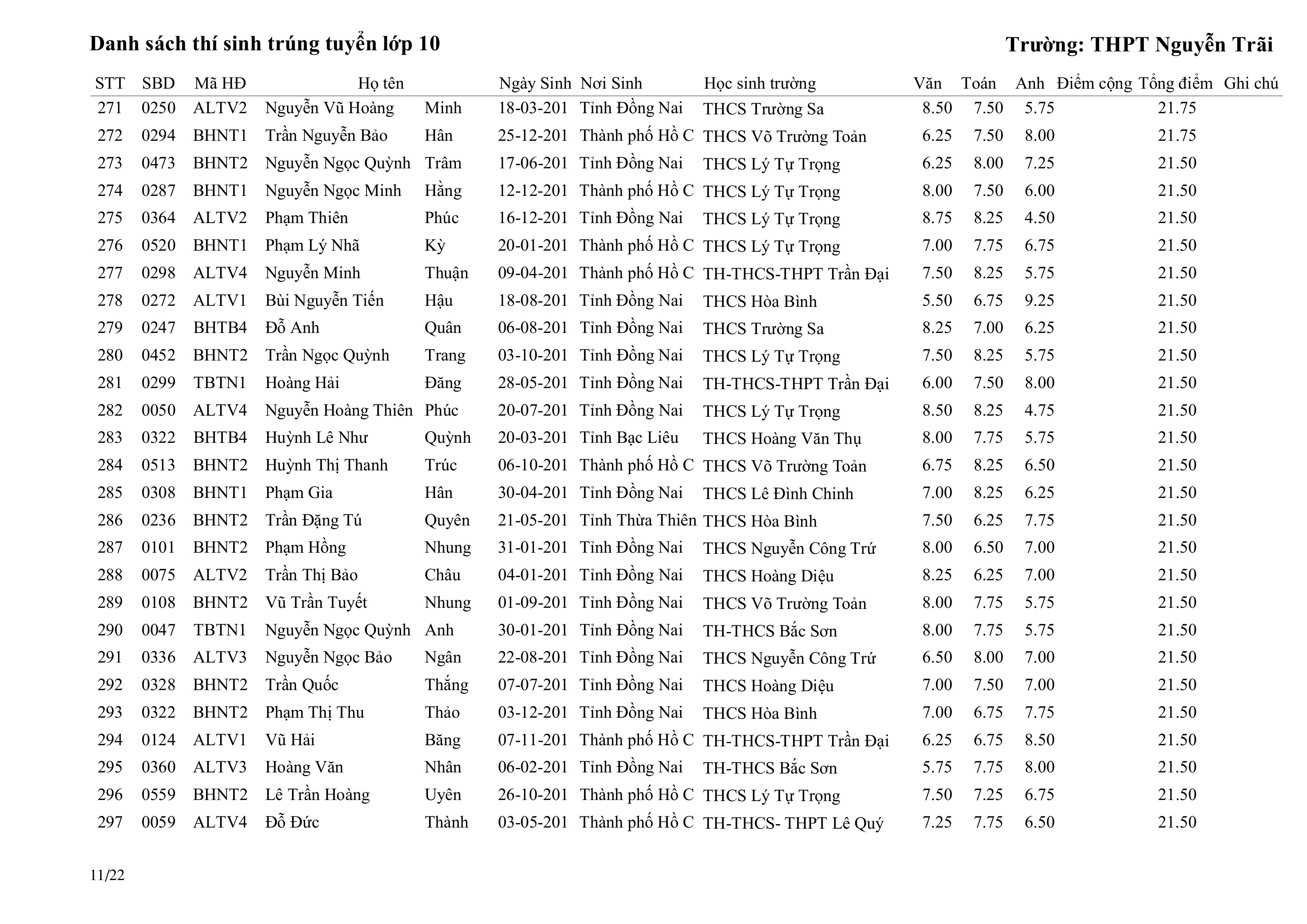 Danh sách thí sinh trúng tuyển lớp 10

Trường: THPT Nguyễn Trãi

| STT | SBD | Mã HĐ | Họ tên | | Ngày Sinh | Nơi Sinh | Học sinh trường | Văn | Toán | Anh | Điểm cộng | Tổng điểm | Ghi chú |
|---|---|---|---|---|---|---|---|---|---|---|---|---|---|
| 271 | 0250 | ALTV2 | Nguyễn Vũ Hoàng | Minh | 18-03-201 | Tỉnh Đồng Nai | THCS Trường Sa | 8.50 | 7.50 | 5.75 | | 21.75 | |
| 272 | 0294 | BHNT1 | Trần Nguyễn Bảo | Hân | 25-12-201 | Thành phố Hồ C | THCS Võ Trường Toản | 6.25 | 7.50 | 8.00 | | 21.75 | |
| 273 | 0473 | BHNT2 | Nguyễn Ngọc Quỳnh | Trâm | 17-06-201 | Tỉnh Đồng Nai | THCS Lý Tự Trọng | 6.25 | 8.00 | 7.25 | | 21.50 | |
| 274 | 0287 | BHNT1 | Nguyễn Ngọc Minh | Hằng | 12-12-201 | Thành phố Hồ C | THCS Lý Tự Trọng | 8.00 | 7.50 | 6.00 | | 21.50 | |
| 275 | 0364 | ALTV2 | Phạm Thiên | Phúc | 16-12-201 | Tỉnh Đồng Nai | THCS Lý Tự Trọng | 8.75 | 8.25 | 4.50 | | 21.50 | |
| 276 | 0520 | BHNT1 | Phạm Lý Nhã | Kỳ | 20-01-201 | Thành phố Hồ C | THCS Lý Tự Trọng | 7.00 | 7.75 | 6.75 | | 21.50 | |
| 277 | 0298 | ALTV4 | Nguyễn Minh | Thuận | 09-04-201 | Thành phố Hồ C | TH-THCS-THPT Trần Đại | 7.50 | 8.25 | 5.75 | | 21.50 | |
| 278 | 0272 | ALTV1 | Bùi Nguyễn Tiến | Hậu | 18-08-201 | Tỉnh Đồng Nai | THCS Hòa Bình | 5.50 | 6.75 | 9.25 | | 21.50 | |
| 279 | 0247 | BHTB4 | Đỗ Anh | Quân | 06-08-201 | Tỉnh Đồng Nai | THCS Trường Sa | 8.25 | 7.00 | 6.25 | | 21.50 | |
| 280 | 0452 | BHNT2 | Trần Ngọc Quỳnh | Trang | 03-10-201 | Tỉnh Đồng Nai | THCS Lý Tự Trọng | 7.50 | 8.25 | 5.75 | | 21.50 | |
| 281 | 0299 | TBTN1 | Hoàng Hải | Đăng | 28-05-201 | Tỉnh Đồng Nai | TH-THCS-THPT Trần Đại | 6.00 | 7.50 | 8.00 | | 21.50 | |
| 282 | 0050 | ALTV4 | Nguyễn Hoàng Thiên | Phúc | 20-07-201 | Tỉnh Đồng Nai | THCS Lý Tự Trọng | 8.50 | 8.25 | 4.75 | | 21.50 | |
| 283 | 0322 | BHTB4 | Huỳnh Lê Như | Quỳnh | 20-03-201 | Tỉnh Bạc Liêu | THCS Hoàng Văn Thụ | 8.00 | 7.75 | 5.75 | | 21.50 | |
| 284 | 0513 | BHNT2 | Huỳnh Thị Thanh | Trúc | 06-10-201 | Thành phố Hồ C | THCS Võ Trường Toản | 6.75 | 8.25 | 6.50 | | 21.50 | |
| 285 | 0308 | BHNT1 | Phạm Gia | Hân | 30-04-201 | Tỉnh Đồng Nai | THCS Lê Đình Chinh | 7.00 | 8.25 | 6.25 | | 21.50 | |
| 286 | 0236 | BHNT2 | Trần Đặng Tú | Quyên | 21-05-201 | Tỉnh Thừa Thiên | THCS Hòa Bình | 7.50 | 6.25 | 7.75 | | 21.50 | |
| 287 | 0101 | BHNT2 | Phạm Hồng | Nhung | 31-01-201 | Tỉnh Đồng Nai | THCS Nguyễn Công Trứ | 8.00 | 6.50 | 7.00 | | 21.50 | |
| 288 | 0075 | ALTV2 | Trần Thị Bảo | Châu | 04-01-201 | Tỉnh Đồng Nai | THCS Hoàng Diệu | 8.25 | 6.25 | 7.00 | | 21.50 | |
| 289 | 0108 | BHNT2 | Vũ Trần Tuyết | Nhung | 01-09-201 | Tỉnh Đồng Nai | THCS Võ Trường Toản | 8.00 | 7.75 | 5.75 | | 21.50 | |
| 290 | 0047 | TBTN1 | Nguyễn Ngọc Quỳnh | Anh | 30-01-201 | Tỉnh Đồng Nai | TH-THCS Bắc Sơn | 8.00 | 7.75 | 5.75 | | 21.50 | |
| 291 | 0336 | ALTV3 | Nguyễn Ngọc Bảo | Ngân | 22-08-201 | Tỉnh Đồng Nai | THCS Nguyễn Công Trứ | 6.50 | 8.00 | 7.00 | | 21.50 | |
| 292 | 0328 | BHNT2 | Trần Quốc | Thắng | 07-07-201 | Tỉnh Đồng Nai | THCS Hoàng Diệu | 7.00 | 7.50 | 7.00 | | 21.50 | |
| 293 | 0322 | BHNT2 | Phạm Thị Thu | Thảo | 03-12-201 | Tỉnh Đồng Nai | THCS Hòa Bình | 7.00 | 6.75 | 7.75 | | 21.50 | |
| 294 | 0124 | ALTV1 | Vũ Hải | Băng | 07-11-201 | Thành phố Hồ C | TH-THCS-THPT Trần Đại | 6.25 | 6.75 | 8.50 | | 21.50 | |
| 295 | 0360 | ALTV3 | Hoàng Văn | Nhân | 06-02-201 | Tỉnh Đồng Nai | TH-THCS Bắc Sơn | 5.75 | 7.75 | 8.00 | | 21.50 | |
| 296 | 0559 | BHNT2 | Lê Trần Hoàng | Uyên | 26-10-201 | Thành phố Hồ C | THCS Lý Tự Trọng | 7.50 | 7.25 | 6.75 | | 21.50 | |
| 297 | 0059 | ALTV4 | Đỗ Đức | Thành | 03-05-201 | Thành phố Hồ C | TH-THCS- THPT Lê Quý | 7.25 | 7.75 | 6.50 | | 21.50 | |

11/22